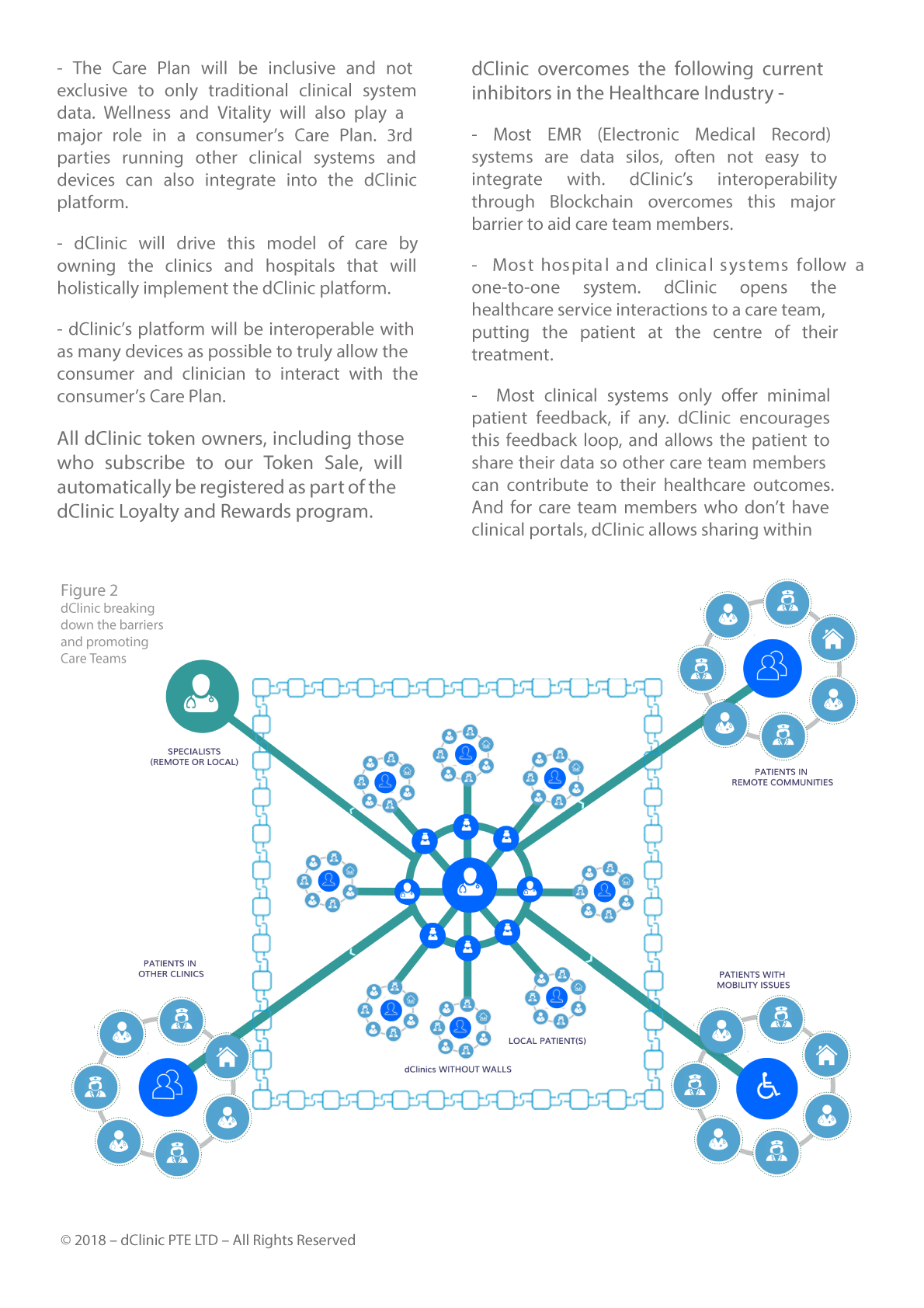 - The Care Plan will be inclusive and not exclusive to only traditional clinical system data. Wellness and Vitality will also play a major role in a consumer's Care Plan. 3rd parties running other clinical systems and devices can also integrate into the dClinic platform.

- dClinic will drive this model of care by owning the clinics and hospitals that will holistically implement the dClinic platform.

- dClinic's platform will be interoperable with as many devices as possible to truly allow the consumer and clinician to interact with the consumer's Care Plan.

All dClinic token owners, including those who subscribe to our Token Sale, will automatically be registered as part of the dClinic Loyalty and Rewards program.

dClinic overcomes the following current inhibitors in the Healthcare Industry -

- Most EMR (Electronic Medical Record) systems are data silos, often not easy to integrate with. dClinic's interoperability through Blockchain overcomes this major barrier to aid care team members.

- Most hospital and clinical systems follow a one-to-one system. dClinic opens the healthcare service interactions to a care team, putting the patient at the centre of their treatment.

- Most clinical systems only offer minimal patient feedback, if any. dClinic encourages this feedback loop, and allows the patient to share their data so other care team members can contribute to their healthcare outcomes. And for care team members who don't have clinical portals, dClinic allows sharing within

Figure 2
dClinic breaking down the barriers and promoting Care Teams

SPECIALISTS
(REMOTE OR LOCAL)

PATIENTS IN
REMOTE COMMUNITIES

PATIENTS IN
OTHER CLINICS

PATIENTS WITH
MOBILITY ISSUES

LOCAL PATIENT(S)

dClinics WITHOUT WALLS

© 2018 – dClinic PTE LTD – All Rights Reserved